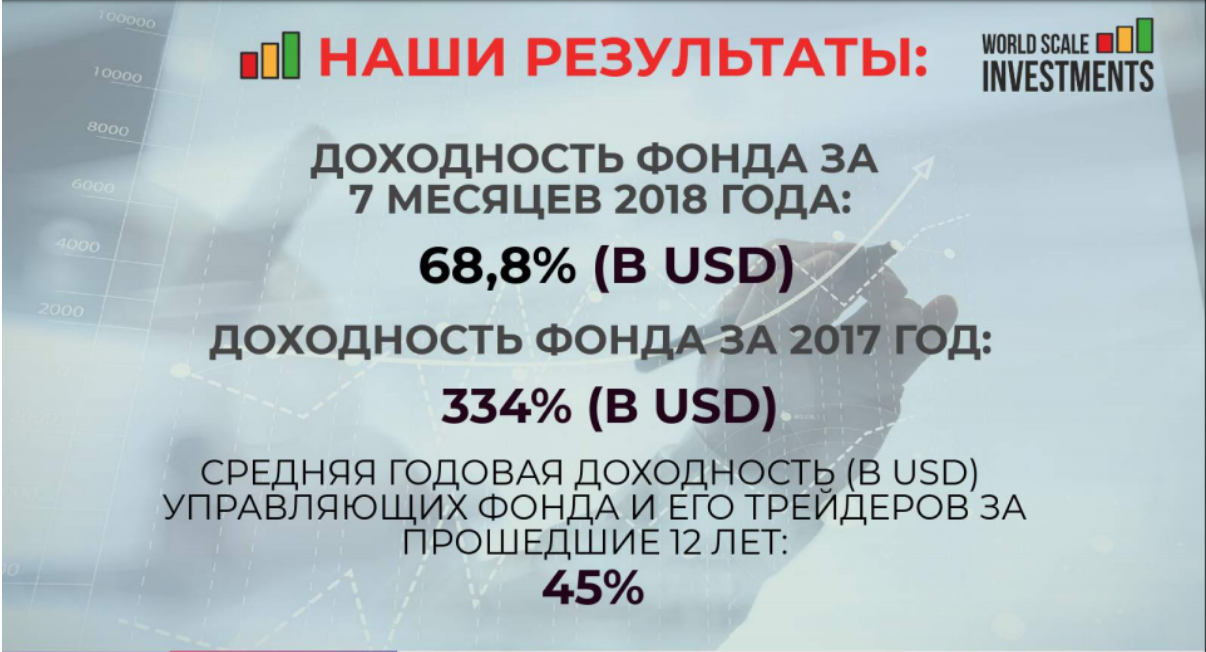 100000
10000
8000
6000
4000
2000

НАШИ РЕЗУЛЬТАТЫ:

WORLD SCALE
INVESTMENTS

ДОХОДНОСТЬ ФОНДА ЗА 7 МЕСЯЦЕВ 2018 ГОДА:

68,8% (В USD)

ДОХОДНОСТЬ ФОНДА ЗА 2017 ГОД:

334% (В USD)

СРЕДНЯЯ ГОДОВАЯ ДОХОДНОСТЬ (В USD) УПРАВЛЯЮЩИХ ФОНДА И ЕГО ТРЕЙДЕРОВ ЗА ПРОШЕДШИЕ 12 ЛЕТ:

45%